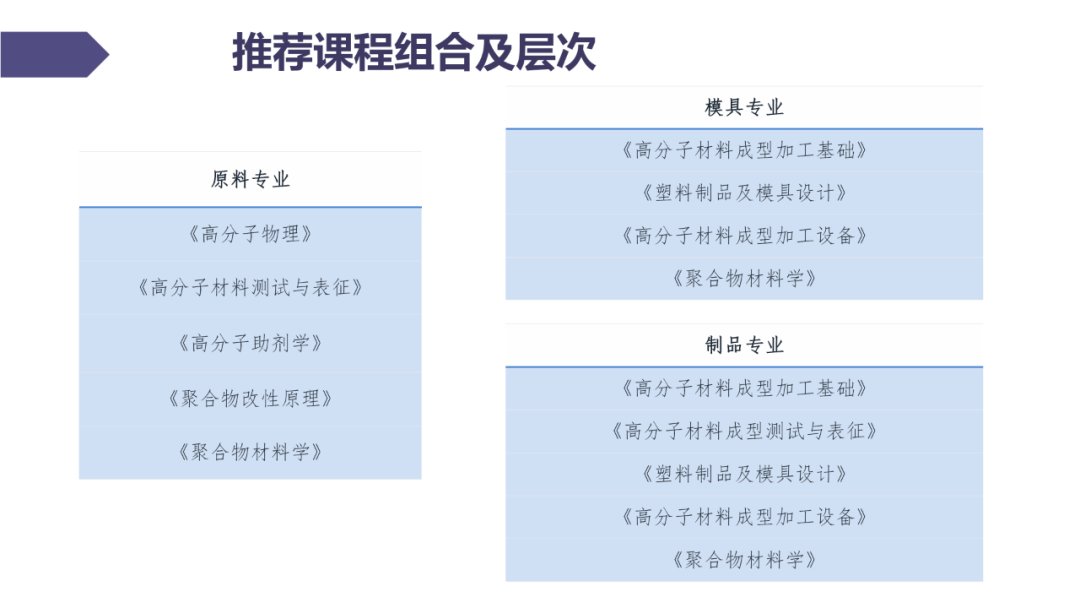 推荐课程组合及层次

| 原料专业 |
|---|
| 《高分子物理》 |
| 《高分子材料测试与表征》 |
| 《高分子助剂学》 |
| 《聚合物改性原理》 |
| 《聚合物材料学》 |

| 模具专业 |
|---|
| 《高分子材料成型加工基础》 |
| 《塑料制品及模具设计》 |
| 《高分子材料成型加工设备》 |
| 《聚合物材料学》 |

| 制品专业 |
|---|
| 《高分子材料成型加工基础》 |
| 《高分子材料成型测试与表征》 |
| 《塑料制品及模具设计》 |
| 《高分子材料成型加工设备》 |
| 《聚合物材料学》 |